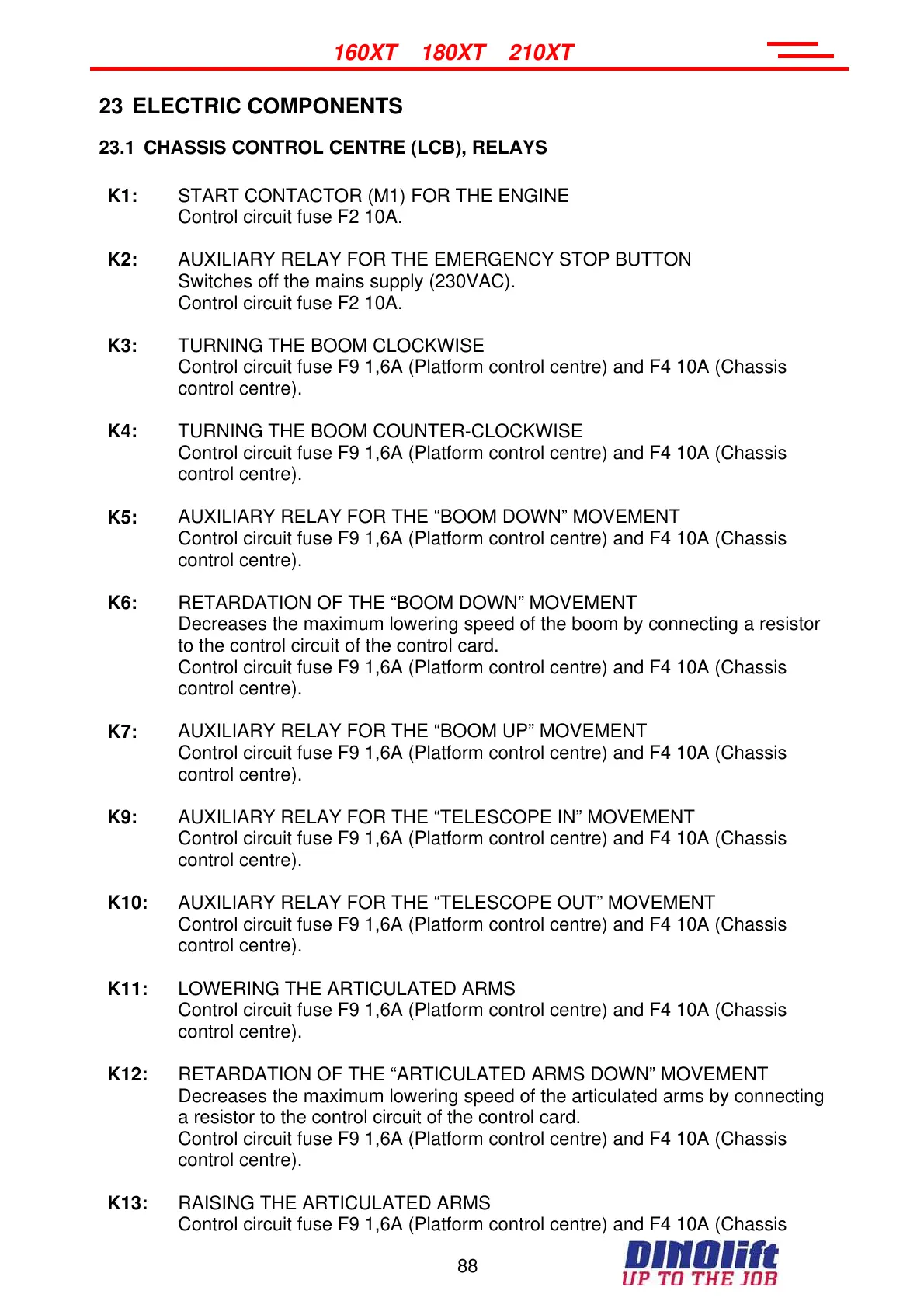 160XT 180XT 210XT

23 ELECTRIC COMPONENTS

23.1 CHASSIS CONTROL CENTRE (LCB), RELAYS

K1: START CONTACTOR (M1) FOR THE ENGINE
Control circuit fuse F2 10A.

K2: AUXILIARY RELAY FOR THE EMERGENCY STOP BUTTON
Switches off the mains supply (230VAC).
Control circuit fuse F2 10A.

K3: TURNING THE BOOM CLOCKWISE
Control circuit fuse F9 1,6A (Platform control centre) and F4 10A (Chassis control centre).

K4: TURNING THE BOOM COUNTER-CLOCKWISE
Control circuit fuse F9 1,6A (Platform control centre) and F4 10A (Chassis control centre).

K5: AUXILIARY RELAY FOR THE “BOOM DOWN” MOVEMENT
Control circuit fuse F9 1,6A (Platform control centre) and F4 10A (Chassis control centre).

K6: RETARDATION OF THE “BOOM DOWN” MOVEMENT
Decreases the maximum lowering speed of the boom by connecting a resistor to the control circuit of the control card.
Control circuit fuse F9 1,6A (Platform control centre) and F4 10A (Chassis control centre).

K7: AUXILIARY RELAY FOR THE “BOOM UP” MOVEMENT
Control circuit fuse F9 1,6A (Platform control centre) and F4 10A (Chassis control centre).

K9: AUXILIARY RELAY FOR THE “TELESCOPE IN” MOVEMENT
Control circuit fuse F9 1,6A (Platform control centre) and F4 10A (Chassis control centre).

K10: AUXILIARY RELAY FOR THE “TELESCOPE OUT” MOVEMENT
Control circuit fuse F9 1,6A (Platform control centre) and F4 10A (Chassis control centre).

K11: LOWERING THE ARTICULATED ARMS
Control circuit fuse F9 1,6A (Platform control centre) and F4 10A (Chassis control centre).

K12: RETARDATION OF THE “ARTICULATED ARMS DOWN” MOVEMENT
Decreases the maximum lowering speed of the articulated arms by connecting a resistor to the control circuit of the control card.
Control circuit fuse F9 1,6A (Platform control centre) and F4 10A (Chassis control centre).

K13: RAISING THE ARTICULATED ARMS
Control circuit fuse F9 1,6A (Platform control centre) and F4 10A (Chassis

88

DINOlift
UP TO THE JOB